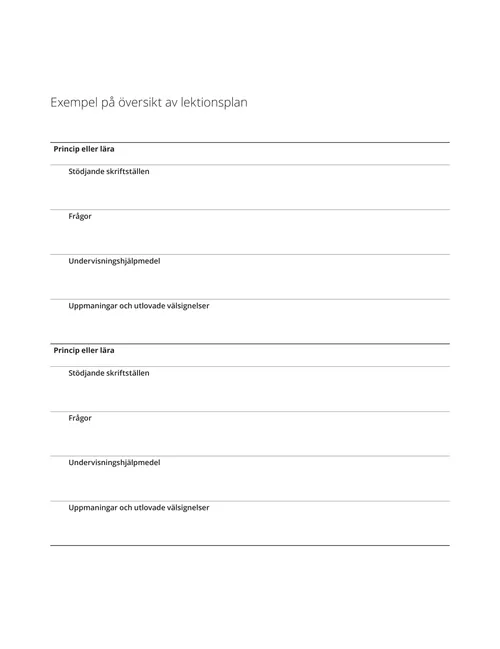 Exempel på översikt av lektionsplan

Princip eller lära

Stödjande skriftställen

Frågor

Undervisningshjälpmedel

Uppmaningar och utlovade välsignelser

Princip eller lära

Stödjande skriftställen

Frågor

Undervisningshjälpmedel

Uppmaningar och utlovade välsignelser